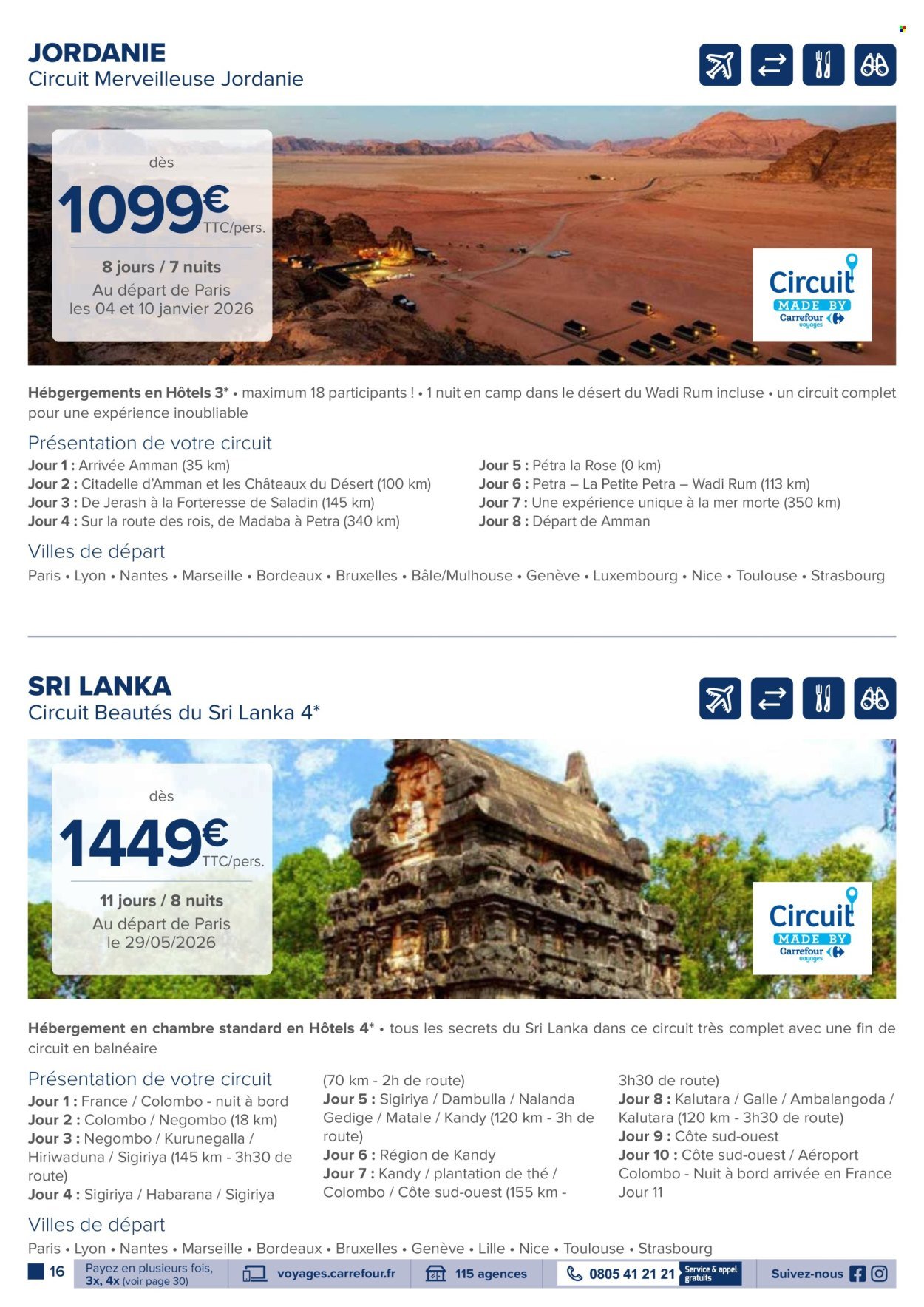 JORDANIE
Circuit Merveilleuse Jordanie

dès
1099€ TTC/pers.
8 jours / 7 nuits
Au départ de Paris
les 04 et 10 janvier 2026

Circuit MADE BY Carrefour voyages

Hébergements en Hôtels 3* • maximum 18 participants ! • 1 nuit en camp dans le désert du Wadi Rum incluse • un circuit complet pour une expérience inoubliable

Présentation de votre circuit
Jour 1 : Arrivée Amman (35 km)
Jour 2 : Citadelle d'Amman et les Châteaux du Désert (100 km)
Jour 3 : De Jerash à la Forteresse de Saladin (145 km)
Jour 4 : Sur la route des rois, de Madaba à Petra (340 km)
Jour 5 : Pétra la Rose (0 km)
Jour 6 : Petra – La Petite Petra – Wadi Rum (113 km)
Jour 7 : Une expérience unique à la mer morte (350 km)
Jour 8 : Départ de Amman

Villes de départ
Paris • Lyon • Nantes • Marseille • Bordeaux • Bruxelles • Bâle/Mulhouse • Genève • Luxembourg • Nice • Toulouse • Strasbourg

SRI LANKA
Circuit Beautés du Sri Lanka 4*

dès
1449€ TTC/pers.
11 jours / 8 nuits
Au départ de Paris
le 29/05/2026

Circuit MADE BY Carrefour voyages

Hébergement en chambre standard en Hôtels 4* • tous les secrets du Sri Lanka dans ce circuit très complet avec une fin de circuit en balnéaire

Présentation de votre circuit
Jour 1 : France / Colombo - nuit à bord
Jour 2 : Colombo / Negombo (18 km)
Jour 3 : Negombo / Kurunegalla / Hiriwaduna / Sigiriya (145 km - 3h30 de route)
Jour 4 : Sigiriya / Habarana / Sigiriya (70 km - 2h de route)
Jour 5 : Sigiriya / Dambulla / Nalanda Gedige / Matale / Kandy (120 km - 3h de route)
Jour 6 : Région de Kandy
Jour 7 : Kandy / plantation de thé / Colombo / Côte sud-ouest (155 km - 3h30 de route)
Jour 8 : Kalutara / Galle / Ambalangoda / Kalutara (120 km - 3h30 de route)
Jour 9 : Côte sud-ouest
Jour 10 : Côte sud-ouest / Aéroport Colombo - Nuit à bord arrivée en France
Jour 11

Villes de départ
Paris • Lyon • Nantes • Marseille • Bordeaux • Bruxelles • Genève • Lille • Nice • Toulouse • Strasbourg

16 Payez en plusieurs fois, 3x, 4x (voir page 30) voyages.carrefour.fr 115 agences 0805 41 21 21 Service & appel gratuits Suivez-nous